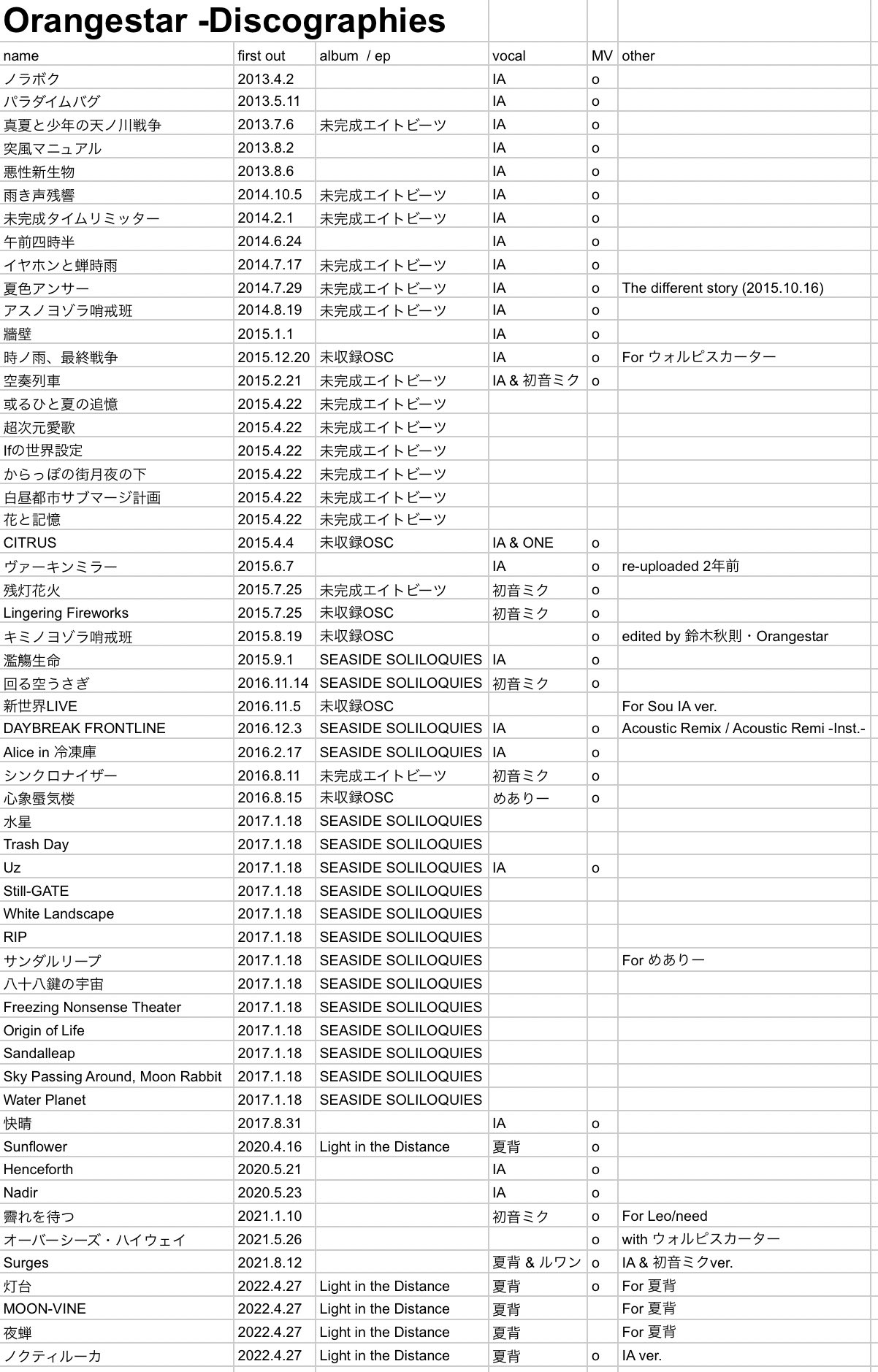 Orangestar -Discographies

| name | first out | album / ep | vocal | MV | other |
|---|---|---|---|---|---|
| ノラボク | 2013.4.2 | | IA | o | |
| パラダイムバグ | 2013.5.11 | | IA | o | |
| 真夏と少年の天ノ川戦争 | 2013.7.6 | 未完成エイトビーツ | IA | o | |
| 突風マニュアル | 2013.8.2 | | IA | o | |
| 悪性新生物 | 2013.8.6 | | IA | o | |
| 雨き声残響 | 2014.10.5 | 未完成エイトビーツ | IA | o | |
| 未完成タイムリミッター | 2014.2.1 | 未完成エイトビーツ | IA | o | |
| 午前四時半 | 2014.6.24 | | IA | o | |
| イヤホンと蝉時雨 | 2014.7.17 | 未完成エイトビーツ | IA | o | |
| 夏色アンサー | 2014.7.29 | 未完成エイトビーツ | IA | o | The different story (2015.10.16) |
| アスノヨゾラ哨戒班 | 2014.8.19 | 未完成エイトビーツ | IA | o | |
| 牆壁 | 2015.1.1 | | IA | o | |
| 時ノ雨、最終戦争 | 2015.12.20 | 未収録OSC | IA | o | For ウォルピスカーター |
| 空奏列車 | 2015.2.21 | 未完成エイトビーツ | IA & 初音ミク | o | |
| 或るひと夏の追憶 | 2015.4.22 | 未完成エイトビーツ | | | |
| 超次元愛歌 | 2015.4.22 | 未完成エイトビーツ | | | |
| Ifの世界設定 | 2015.4.22 | 未完成エイトビーツ | | | |
| からっぽの街月夜の下 | 2015.4.22 | 未完成エイトビーツ | | | |
| 白昼都市サブマージ計画 | 2015.4.22 | 未完成エイトビーツ | | | |
| 花と記憶 | 2015.4.22 | 未完成エイトビーツ | | | |
| CITRUS | 2015.4.4 | 未収録OSC | IA & ONE | o | |
| ヴァーキンミラー | 2015.6.7 | | IA | o | re-uploaded 2年前 |
| 残灯花火 | 2015.7.25 | 未完成エイトビーツ | 初音ミク | o | |
| Lingering Fireworks | 2015.7.25 | 未収録OSC | 初音ミク | o | |
| キミノヨゾラ哨戒班 | 2015.8.19 | 未収録OSC | | o | edited by 鈴木秋則・Orangestar |
| 濫觴生命 | 2015.9.1 | SEASIDE SOLILOQUIES | IA | o | |
| 回る空うさぎ | 2016.11.14 | SEASIDE SOLILOQUIES | 初音ミク | o | |
| 新世界LIVE | 2016.11.5 | 未収録OSC | | | For Sou IA ver. |
| DAYBREAK FRONTLINE | 2016.12.3 | SEASIDE SOLILOQUIES | IA | o | Acoustic Remix / Acoustic Remi -Inst.- |
| Alice in 冷凍庫 | 2016.2.17 | SEASIDE SOLILOQUIES | IA | o | |
| シンクロナイザー | 2016.8.11 | 未完成エイトビーツ | 初音ミク | o | |
| 心象蜃気楼 | 2016.8.15 | 未収録OSC | めありー | o | |
| 水星 | 2017.1.18 | SEASIDE SOLILOQUIES | | | |
| Trash Day | 2017.1.18 | SEASIDE SOLILOQUIES | | | |
| Uz | 2017.1.18 | SEASIDE SOLILOQUIES | IA | o | |
| Still-GATE | 2017.1.18 | SEASIDE SOLILOQUIES | | | |
| White Landscape | 2017.1.18 | SEASIDE SOLILOQUIES | | | |
| RIP | 2017.1.18 | SEASIDE SOLILOQUIES | | | |
| サンダルリープ | 2017.1.18 | SEASIDE SOLILOQUIES | | | For めありー |
| 八十八鍵の宇宙 | 2017.1.18 | SEASIDE SOLILOQUIES | | | |
| Freezing Nonsense Theater | 2017.1.18 | SEASIDE SOLILOQUIES | | | |
| Origin of Life | 2017.1.18 | SEASIDE SOLILOQUIES | | | |
| Sandalleap | 2017.1.18 | SEASIDE SOLILOQUIES | | | |
| Sky Passing Around, Moon Rabbit | 2017.1.18 | SEASIDE SOLILOQUIES | | | |
| Water Planet | 2017.1.18 | SEASIDE SOLILOQUIES | | | |
| 快晴 | 2017.8.31 | | IA | o | |
| Sunflower | 2020.4.16 | Light in the Distance | 夏背 | o | |
| Henceforth | 2020.5.21 | | IA | o | |
| Nadir | 2020.5.23 | | IA | o | |
| 霽れを待つ | 2021.1.10 | | 初音ミク | o | For Leo/need |
| オーバーシーズ・ハイウェイ | 2021.5.26 | | | o | with ウォルピスカーター |
| Surges | 2021.8.12 | | 夏背 & ルワン | o | IA & 初音ミクver. |
| 灯台 | 2022.4.27 | Light in the Distance | 夏背 | o | For 夏背 |
| MOON-VINE | 2022.4.27 | Light in the Distance | 夏背 | | For 夏背 |
| 夜蝉 | 2022.4.27 | Light in the Distance | 夏背 | | For 夏背 |
| ノクティルーカ | 2022.4.27 | Light in the Distance | 夏背 | o | IA ver. |